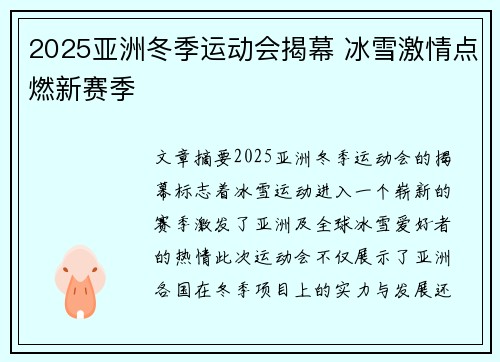 2025亚洲冬季运动会揭幕 冰雪激情点燃新赛季

文章摘要2025亚洲冬季运动会的揭幕标志着冰雪运动进入一个崭新的赛季激发了亚洲及全球冰雪爱好者的热情此次运动会不仅展示了亚洲各国在冬季项目上的实力与发展还